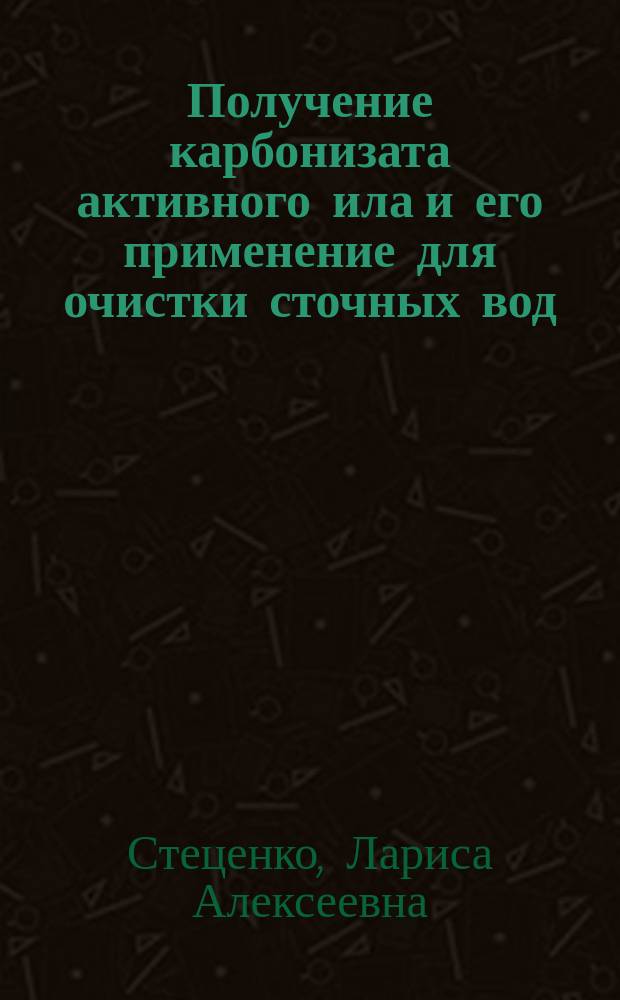 Получение карбонизата активного ила и его применение для очистки сточных вод

Стеценко, Лариса Алексеевна